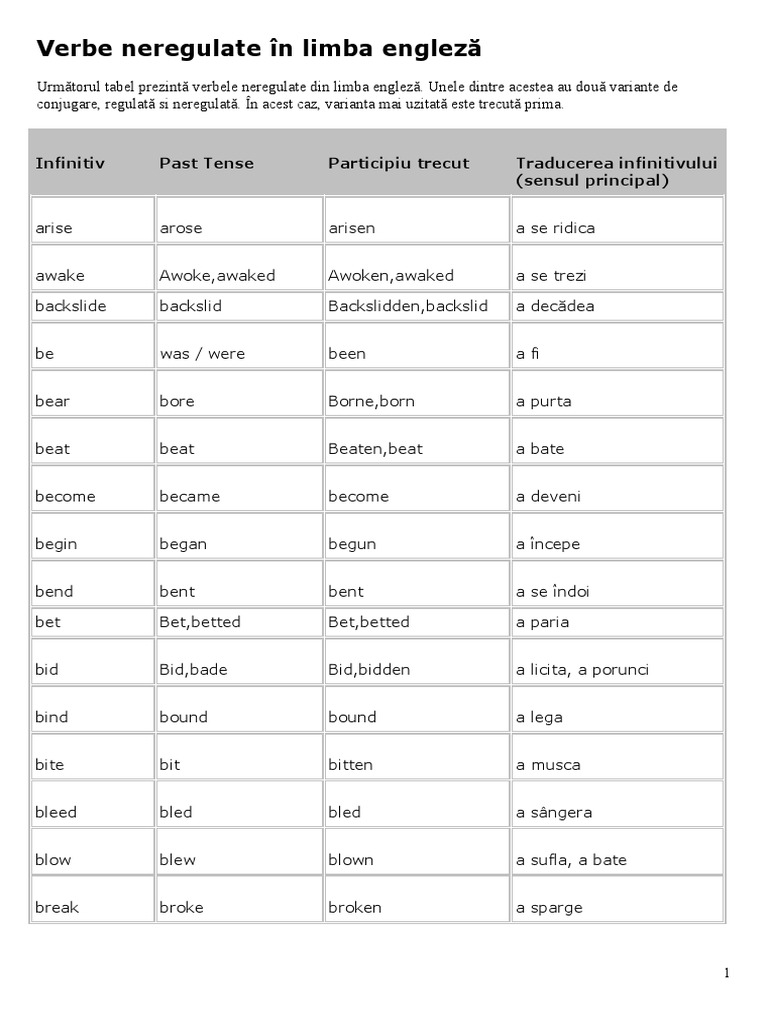 Verbe neregulate în limba engleză

Următorul tabel prezintă verbele neregulate din limba engleză. Unele dintre acestea au două variante de conjugare, regulată si neregulată. În acest caz, varianta mai uzitată este trecută prima.

| Infinitiv | Past Tense | Participiu trecut | Traducerea infinitivului (sensul principal) |
|---|---|---|---|
| arise | arose | arisen | a se ridica |
| awake | Awoke,awaked | Awoken,awaked | a se trezi |
| backslide | backslid | Backslidden,backslid | a decădea |
| be | was / were | been | a fi |
| bear | bore | Borne,born | a purta |
| beat | beat | Beaten,beat | a bate |
| become | became | become | a deveni |
| begin | began | begun | a începe |
| bend | bent | bent | a se îndoi |
| bet | Bet,betted | Bet,betted | a paria |
| bid | Bid,bade | Bid,bidden | a licita, a porunci |
| bind | bound | bound | a lega |
| bite | bit | bitten | a musca |
| bleed | bled | bled | a sângera |
| blow | blew | blown | a sufla, a bate |
| break | broke | broken | a sparge |

1